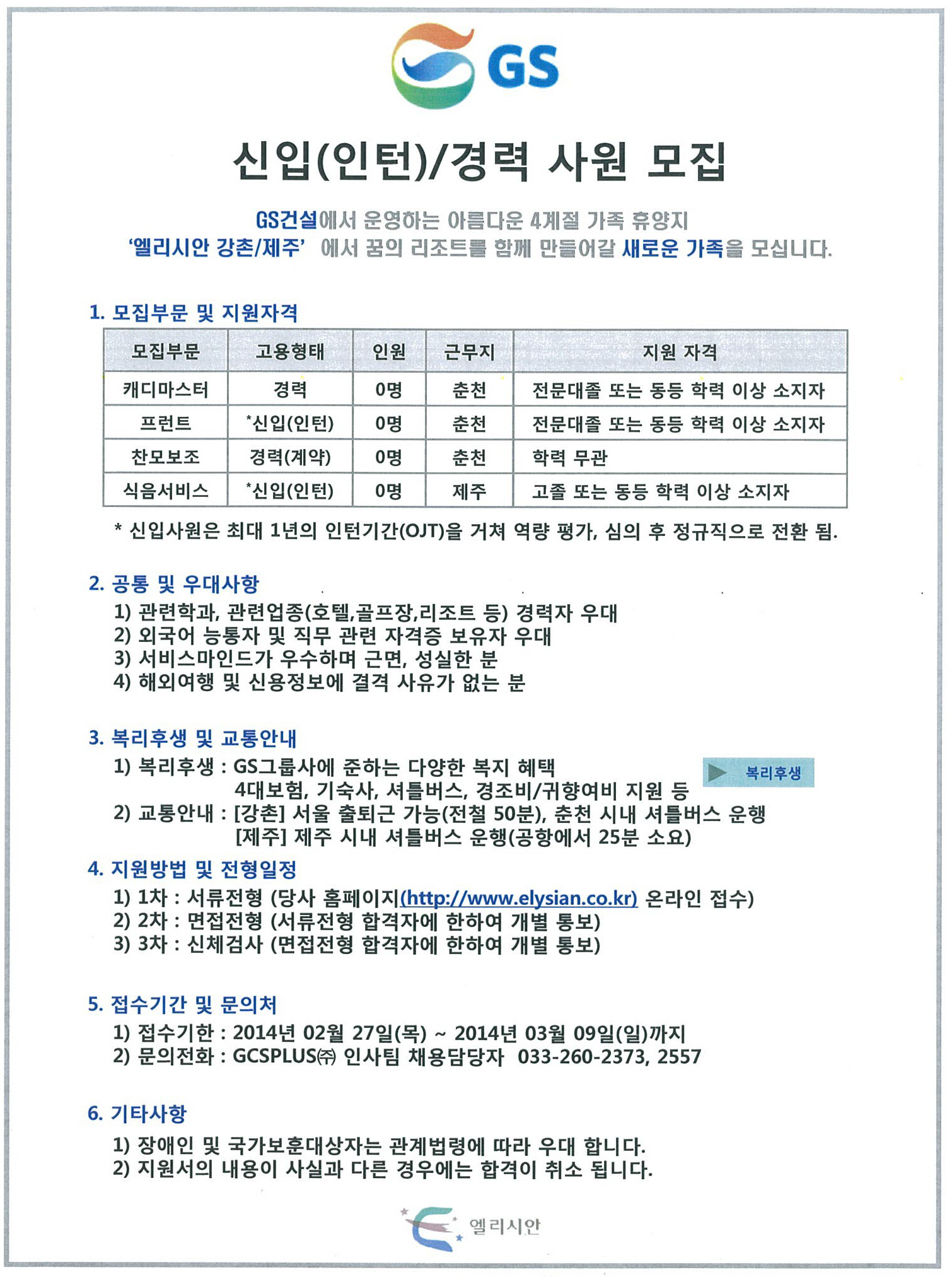 GS

신입(인턴)/경력 사원 모집

GS건설에서 운영하는 아름다운 4계절 가족 휴양지
'엘리시안 강촌/제주' 에서 꿈의 리조트를 함께 만들어갈 새로운 가족을 모십니다.

1. 모집부문 및 지원자격

| 모집부문 | 고용형태 | 인원 | 근무지 | 지원 자격 |
|---|---|---|---|---|
| 캐디마스터 | 경력 | 0명 | 춘천 | 전문대졸 또는 동등 학력 이상 소지자 |
| 프런트 | *신입(인턴) | 0명 | 춘천 | 전문대졸 또는 동등 학력 이상 소지자 |
| 찬모보조 | 경력(계약) | 0명 | 춘천 | 학력 무관 |
| 식음서비스 | *신입(인턴) | 0명 | 제주 | 고졸 또는 동등 학력 이상 소지자 |

* 신입사원은 최대 1년의 인턴기간(OJT)을 거쳐 역량 평가, 심의 후 정규직으로 전환 됨.

2. 공통 및 우대사항
1) 관련학과, 관련업종(호텔,골프장,리조트 등) 경력자 우대
2) 외국어 능통자 및 직무 관련 자격증 보유자 우대
3) 서비스마인드가 우수하며 근면, 성실한 분
4) 해외여행 및 신용정보에 결격 사유가 없는 분

3. 복리후생 및 교통안내
1) 복리후생 : GS그룹사에 준하는 다양한 복지 혜택
4대보험, 기숙사, 셔틀버스, 경조비/귀향여비 지원 등
복리후생
2) 교통안내 : [강촌] 서울 출퇴근 가능(전철 50분), 춘천 시내 셔틀버스 운행
[제주] 제주 시내 셔틀버스 운행(공항에서 25분 소요)

4. 지원방법 및 전형일정
1) 1차 : 서류전형 (당사 홈페이지(http://www.elysian.co.kr) 온라인 접수)
2) 2차 : 면접전형 (서류전형 합격자에 한하여 개별 통보)
3) 3차 : 신체검사 (면접전형 합격자에 한하여 개별 통보)

5. 접수기간 및 문의처
1) 접수기한 : 2014년 02월 27일(목) ~ 2014년 03월 09일(일)까지
2) 문의전화 : GCSPLUS㈜ 인사팀 채용담당자 033-260-2373, 2557

6. 기타사항
1) 장애인 및 국가보훈대상자는 관계법령에 따라 우대 합니다.
2) 지원서의 내용이 사실과 다른 경우에는 합격이 취소 됩니다.

엘리시안